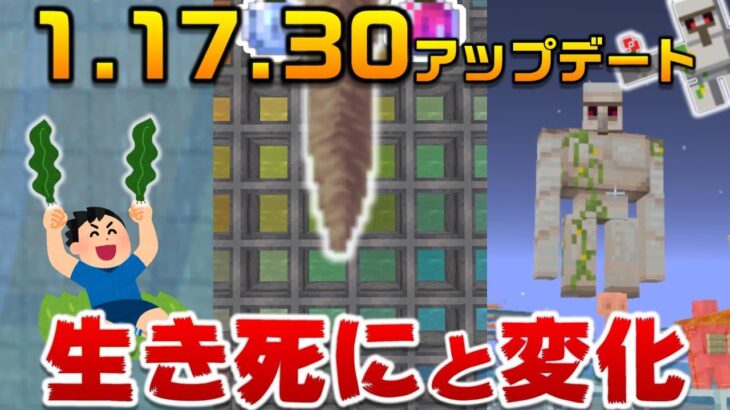 1.17.30アップデート

生き死にと変化